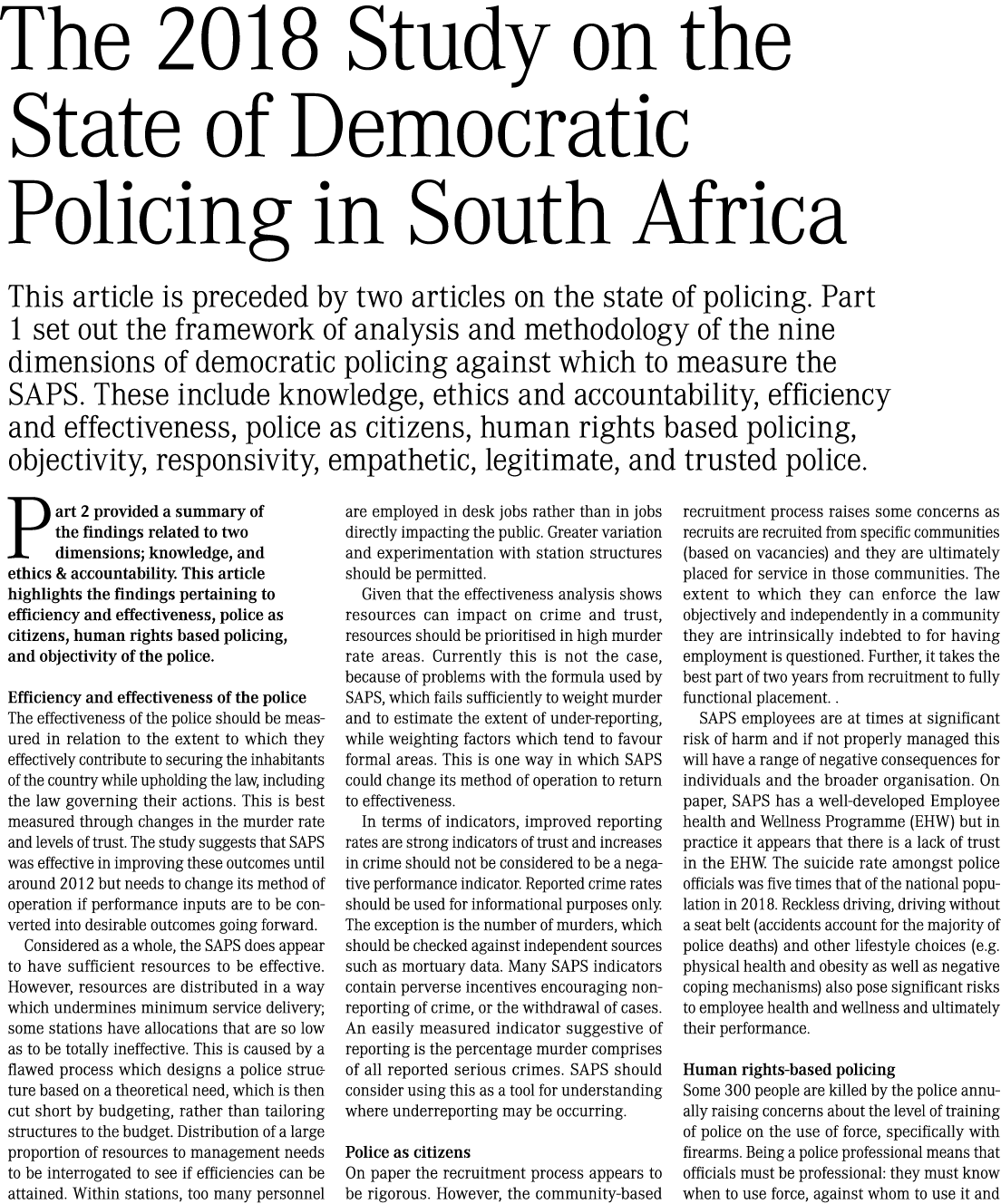 The 2018 Study on the State of Democratic Policing in South Africa

This article is preceded by two articles on the state of policing. Part 1 set out the framework of analysis and methodology of the nine dimensions of democratic policing against which to measure the SAPS. These include knowledge, ethics and accountability, efficiency and effectiveness, police as citizens, human rights based policing, objectivity, responsivity, empathetic, legitimate, and trusted police.

Part 2 provided a summary of the findings related to two dimensions; knowledge, and ethics & accountability. This article highlights the findings pertaining to efficiency and effectiveness, police as citizens, human rights based policing, and objectivity of the police.

Efficiency and effectiveness of the police
The effectiveness of the police should be measured in relation to the extent to which they effectively contribute to securing the inhabitants of the country while upholding the law, including the law governing their actions. This is best measured through changes in the murder rate and levels of trust. The study suggests that SAPS was effective in improving these outcomes until around 2012 but needs to change its method of operation if performance inputs are to be converted into desirable outcomes going forward.

Considered as a whole, the SAPS does appear to have sufficient resources to be effective. However, resources are distributed in a way which undermines minimum service delivery; some stations have allocations that are so low as to be totally ineffective. This is caused by a flawed process which designs a police structure based on a theoretical need, which is then cut short by budgeting, rather than tailoring structures to the budget. Distribution of a large proportion of resources to management needs to be interrogated to see if efficiencies can be attained. Within stations, too many personnel are employed in desk jobs rather than in jobs directly impacting the public. Greater variation and experimentation with station structures should be permitted.

Given that the effectiveness analysis shows resources can impact on crime and trust, resources should be prioritised in high murder rate areas. Currently this is not the case, because of problems with the formula used by SAPS, which fails sufficiently to weight murder and to estimate the extent of under-reporting, while weighting factors which tend to favour formal areas. This is one way in which SAPS could change its method of operation to return to effectiveness.

In terms of indicators, improved reporting rates are strong indicators of trust and increases in crime should not be considered to be a negative performance indicator. Reported crime rates should be used for informational purposes only. The exception is the number of murders, which should be checked against independent sources such as mortuary data. Many SAPS indicators contain perverse incentives encouraging non-reporting of crime, or the withdrawal of cases. An easily measured indicator suggestive of reporting is the percentage murder comprises of all reported serious crimes. SAPS should consider using this as a tool for understanding where underreporting may be occurring.

Police as citizens
On paper the recruitment process appears to be rigorous. However, the community-based recruitment process raises some concerns as recruits are recruited from specific communities (based on vacancies) and they are ultimately placed for service in those communities. The extent to which they can enforce the law objectively and independently in a community they are intrinsically indebted to for having employment is questioned. Further, it takes the best part of two years from recruitment to fully functional placement. .

SAPS employees are at times at significant risk of harm and if not properly managed this will have a range of negative consequences for individuals and the broader organisation. On paper, SAPS has a well-developed Employee health and Wellness Programme (EHW) but in practice it appears that there is a lack of trust in the EHW. The suicide rate amongst police officials was five times that of the national population in 2018. Reckless driving, driving without a seat belt (accidents account for the majority of police deaths) and other lifestyle choices (e.g. physical health and obesity as well as negative coping mechanisms) also pose significant risks to employee health and wellness and ultimately their performance.

Human rights-based policing
Some 300 people are killed by the police annually raising concerns about the level of training of police on the use of force, specifically with firearms. Being a police professional means that officials must be professional: they must know when to use force, against whom to use it and